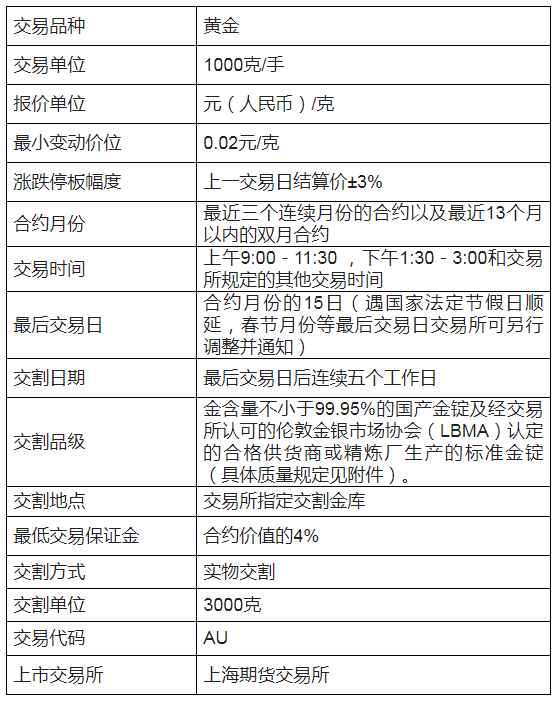 | 交易品种 | 黄金 |
|---|---|
| 交易单位 | 1000克/手 |
| 报价单位 | 元（人民币）/克 |
| 最小变动价位 | 0.02元/克 |
| 涨跌停板幅度 | 上一交易日结算价±3% |
| 合约月份 | 最近三个连续月份的合约以及最近13个月以内的双月合约 |
| 交易时间 | 上午9:00 - 11:30 ，下午1:30 - 3:00和交易所规定的其他交易时间 |
| 最后交易日 | 合约月份的15日（遇国家法定节假日顺延，春节月份等最后交易日交易所可另行调整并通知） |
| 交割日期 | 最后交易日后连续五个工作日 |
| 交割品级 | 金含量不小于99.95%的国产金锭及经交易所认可的伦敦金银市场协会（LBMA）认定的合格供货商或精炼厂生产的标准金锭（具体质量规定见附件）。 |
| 交割地点 | 交易所指定交割金库 |
| 最低交易保证金 | 合约价值的4% |
| 交割方式 | 实物交割 |
| 交割单位 | 3000克 |
| 交易代码 | AU |
| 上市交易所 | 上海期货交易所 |